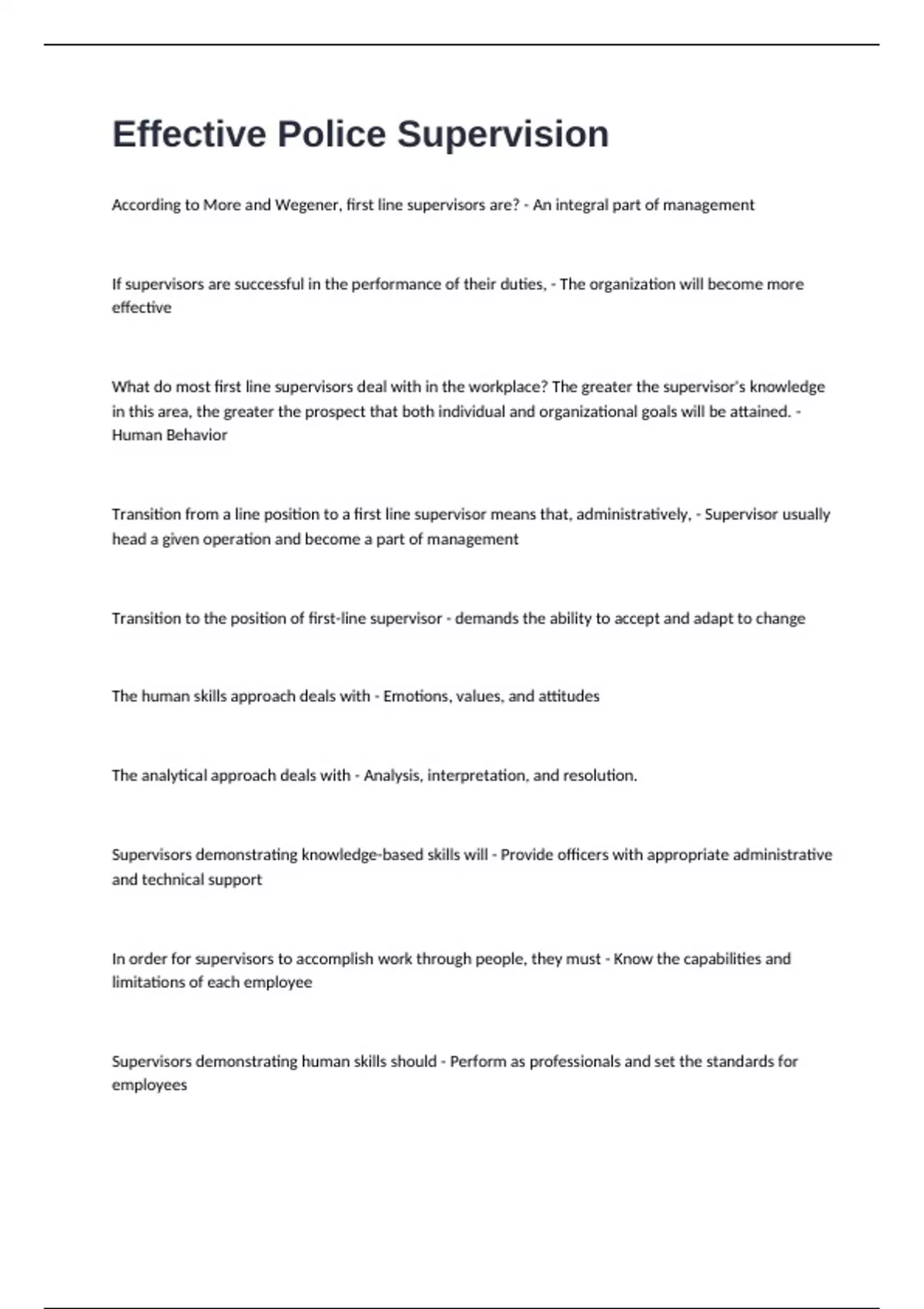 Effective Police Supervision

According to More and Wegener, first line supervisors are? - An integral part of management

If supervisors are successful in the performance of their duties, - The organization will become more effective

What do most first line supervisors deal with in the workplace? The greater the supervisor's knowledge in this area, the greater the prospect that both individual and organizational goals will be attained. - Human Behavior

Transition from a line position to a first line supervisor means that, administratively, - Supervisor usually head a given operation and become a part of management

Transition to the position of first-line supervisor - demands the ability to accept and adapt to change

The human skills approach deals with - Emotions, values, and attitudes

The analytical approach deals with - Analysis, interpretation, and resolution.

Supervisors demonstrating knowledge-based skills will - Provide officers with appropriate administrative and technical support

In order for supervisors to accomplish work through people, they must - Know the capabilities and limitations of each employee

Supervisors demonstrating human skills should - Perform as professionals and set the standards for employees